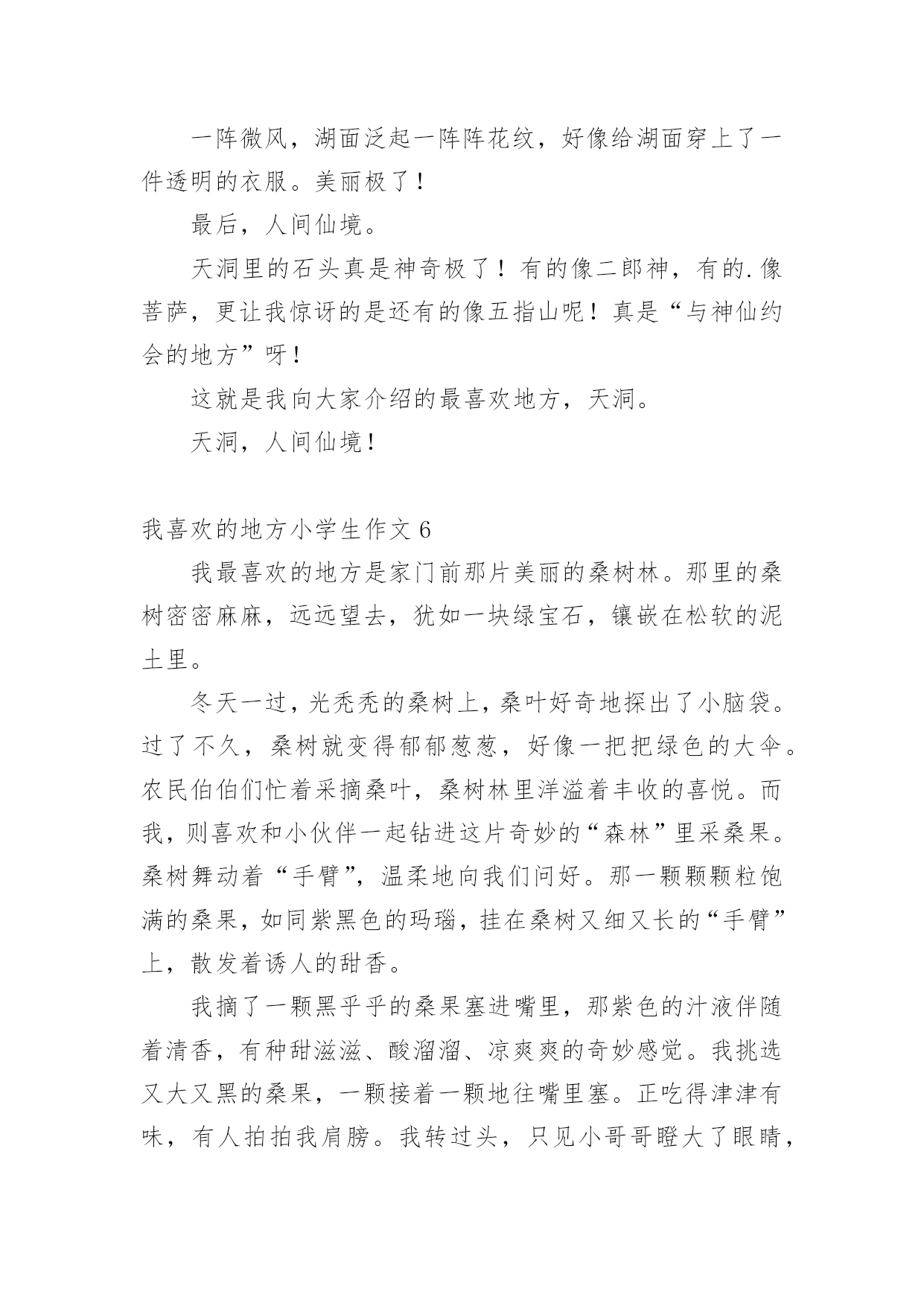 一阵微风，湖面泛起一阵阵花纹，好像给湖面穿上了一件透明的衣服。美丽极了！

最后，人间仙境。

天洞里的石头真是神奇极了！有的像二郎神，有的.像菩萨，更让我惊讶的是还有的像五指山呢！真是“与神仙约会的地方”呀！

这就是我向大家介绍的最喜欢地方，天洞。

天洞，人间仙境！

我喜欢的地方小学生作文 6

我最喜欢的地方是家门前那片美丽的桑树林。那里的桑树密密麻麻，远远望去，犹如一块绿宝石，镶嵌在松软的泥土里。

冬天一过，光秃秃的桑树上，桑叶好奇地探出了小脑袋。过了不久，桑树就变得郁郁葱葱，好像一把把绿色的大伞。农民伯伯们忙着采摘桑叶，桑树林里洋溢着丰收的喜悦。而我，则喜欢和小伙伴一起钻进这片奇妙的“森林”里采桑果。桑树舞动着“手臂”，温柔地向我们问好。那一颗颗颗粒饱满的桑果，如同紫黑色的玛瑙，挂在桑树又细又长的“手臂”上，散发着诱人的甜香。

我摘了一颗黑乎乎的桑果塞进嘴里，那紫色的汁液伴随着清香，有种甜滋滋、酸溜溜、凉爽爽的奇妙感觉。我挑选又大又黑的桑果，一颗接着一颗地往嘴里塞。正吃得津津有味，有人拍拍我肩膀。我转过头，只见小哥哥瞪大了眼睛，